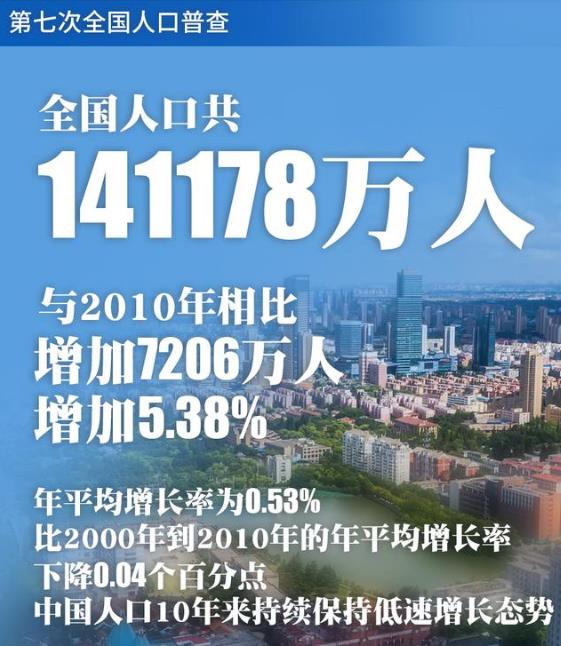 第七次全国人口普查

全国人口共
141178万人

与2010年相比
增加7206万人
增加5.38%

年平均增长率为0.53%
比2000年到2010年的年平均增长率
下降0.04个百分点
中国人口10年来持续保持低速增长态势